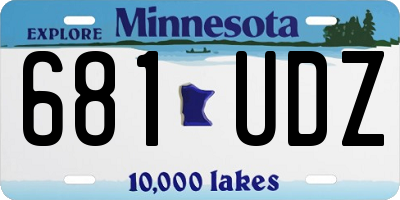 EXPLORE Minnesota

681 UDZ

10,000 lakes